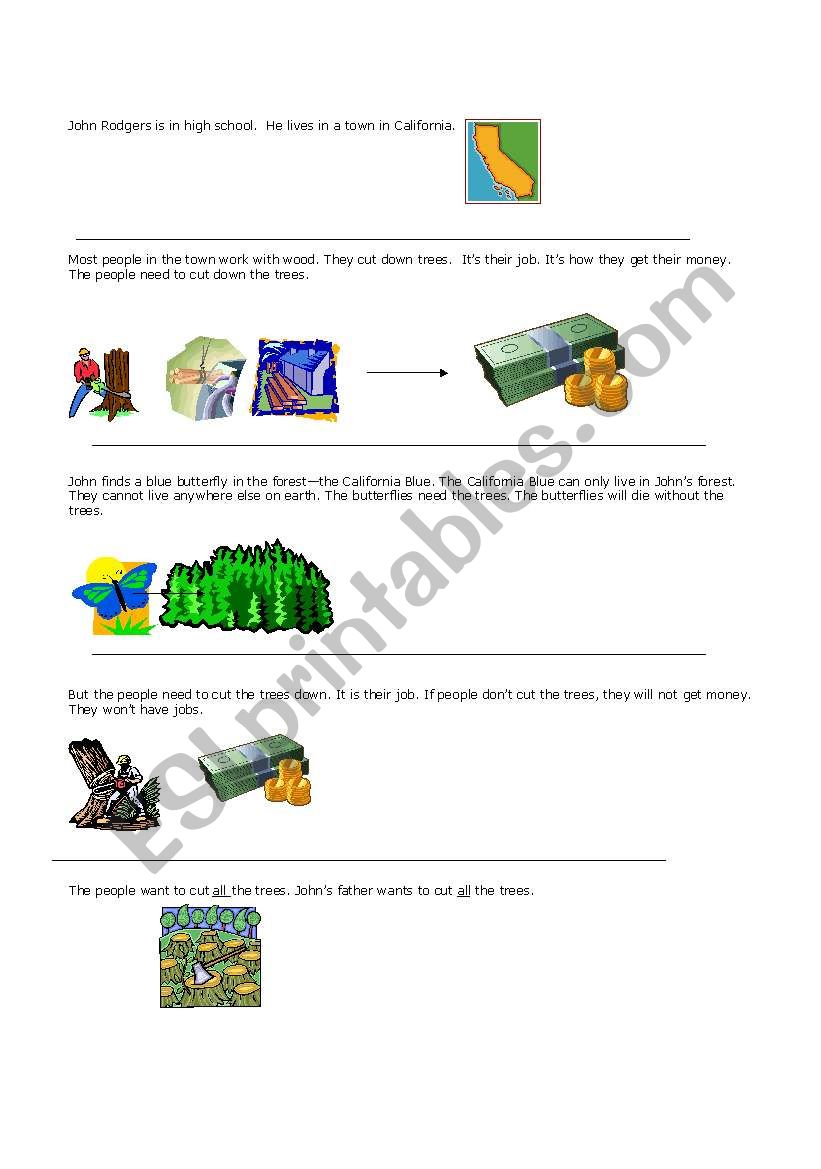 John Rodgers is in high school. He lives in a town in California.

Most people in the town work with wood. They cut down trees. It's their job. It's how they get their money. The people need to cut down the trees.

John finds a blue butterfly in the forest—the California Blue. The California Blue can only live in John's forest. They cannot live anywhere else on earth. The butterflies need the trees. The butterflies will die without the trees.

But the people need to cut the trees down. It is their job. If people don't cut the trees, they will not get money. They won't have jobs.

The people want to cut all the trees. John's father wants to cut all the trees.

ESLprintables.com